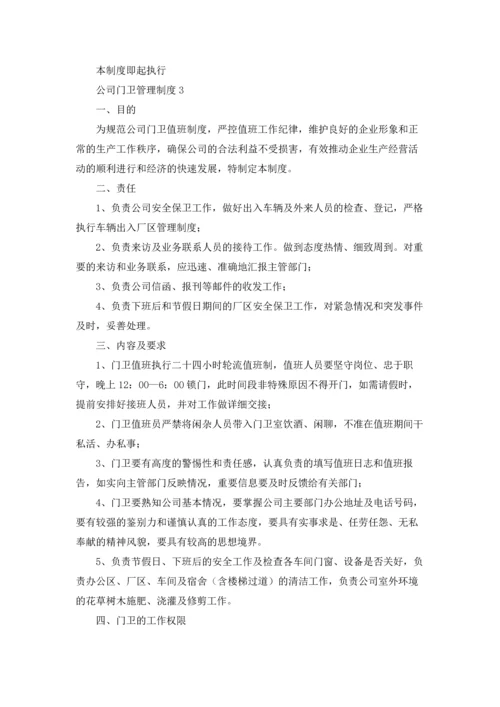 本制度即起执行

公司门卫管理制度 3

一、目的

为规范公司门卫值班制度，严控值班工作纪律，维护良好的企业形象和正常的生产工作秩序，确保公司的合法利益不受损害，有效推动企业生产经营活动的顺利进行和经济的快速发展，特制定本制度。

二、责任

1、负责公司安全保卫工作，做好出入车辆及外来人员的检查、登记，严格执行车辆出入厂区管理制度；

2、负责来访及业务联系人员的接待工作。做到态度热情、细致周到。对重要的来访和业务联系，应迅速、准确地汇报主管部门；

3、负责公司信函、报刊等邮件的收发工作；

4、负责下班后和节假日期间的厂区安全保卫工作，对紧急情况和突发事件及时，妥善处理。

三、内容及要求

1、门卫值班执行二十四小时轮流值班制，值班人员要坚守岗位、忠于职守，晚上 12：00—6：00 锁门，此时间段非特殊原因不得开门，如需请假时，提前安排好接班人员，并对工作做详细交接；

2、门卫值班员严禁将闲杂人员带入门卫室饮酒、闲聊，不准在值班期间干私活、办私事；

3、门卫要有高度的警惕性和责任感，认真负责的填写值班日志和值班报告，如实向主管部门反映情况，重要信息要及时反馈给有关部门；

4、门卫要熟知公司基本情况，要掌握公司主要部门办公地址及电话号码，要有较强的鉴别力和谨慎认真的工作态度，要具有实事求是、任劳任怨、无私奉献的精神风貌，要具有较高的思想境界。

5、负责节假日、下班后的安全工作及检查各车间门窗、设备是否关好，负责办公区、厂区、车间及宿舍（含楼梯过道）的清洁工作，负责公司室外环境的花草树木施肥、浇灌及修剪工作。

四、门卫的工作权限